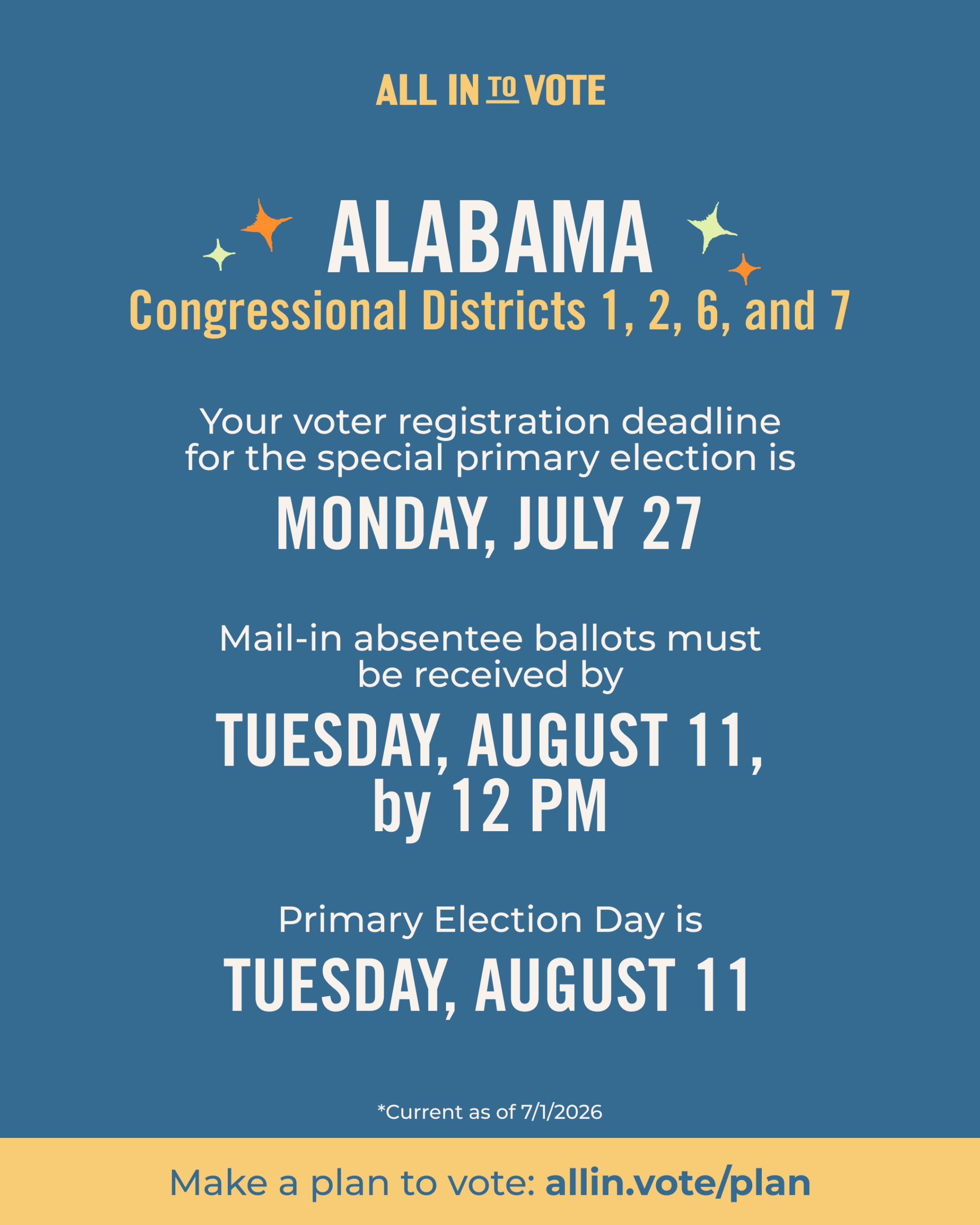 ALL IN TO VOTE

ALABAMA
Congressional Districts 1, 2, 6, and 7

Your voter registration deadline for the special primary election is
MONDAY, JULY 27

Mail-in absentee ballots must be received by
TUESDAY, AUGUST 11, by 12 PM

Primary Election Day is
TUESDAY, AUGUST 11

*Current as of 7/1/2026

Make a plan to vote: allin.vote/plan